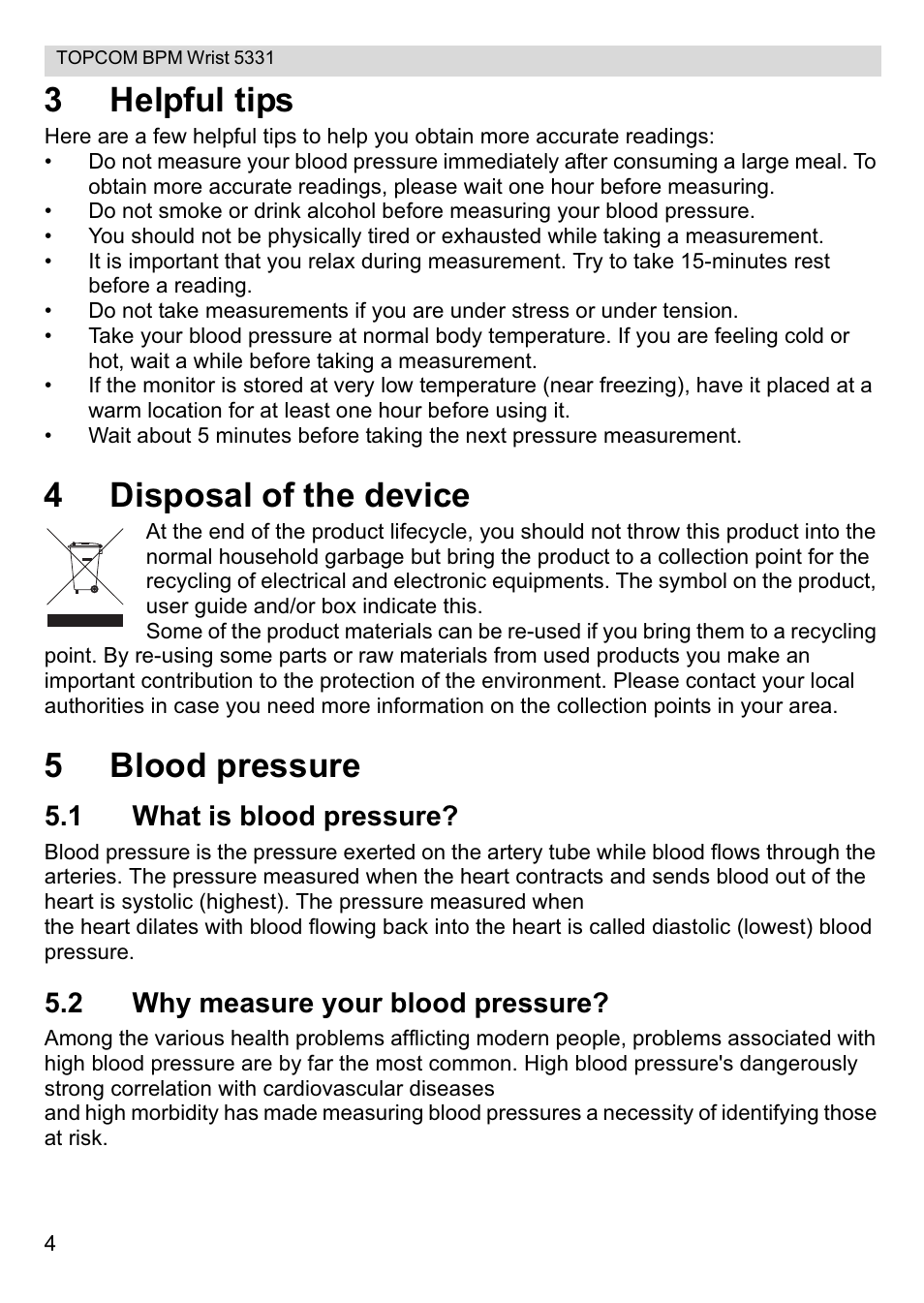 TOPCOM BPM Wrist 5331

3 Helpful tips

Here are a few helpful tips to help you obtain more accurate readings:
• Do not measure your blood pressure immediately after consuming a large meal. To obtain more accurate readings, please wait one hour before measuring.
• Do not smoke or drink alcohol before measuring your blood pressure.
• You should not be physically tired or exhausted while taking a measurement.
• It is important that you relax during measurement. Try to take 15-minutes rest before a reading.
• Do not take measurements if you are under stress or under tension.
• Take your blood pressure at normal body temperature. If you are feeling cold or hot, wait a while before taking a measurement.
• If the monitor is stored at very low temperature (near freezing), have it placed at a warm location for at least one hour before using it.
• Wait about 5 minutes before taking the next pressure measurement.

4 Disposal of the device

At the end of the product lifecycle, you should not throw this product into the normal household garbage but bring the product to a collection point for the recycling of electrical and electronic equipments. The symbol on the product, user guide and/or box indicate this.
Some of the product materials can be re-used if you bring them to a recycling point. By re-using some parts or raw materials from used products you make an important contribution to the protection of the environment. Please contact your local authorities in case you need more information on the collection points in your area.

5 Blood pressure

5.1 What is blood pressure?

Blood pressure is the pressure exerted on the artery tube while blood flows through the arteries. The pressure measured when the heart contracts and sends blood out of the heart is systolic (highest). The pressure measured when
the heart dilates with blood flowing back into the heart is called diastolic (lowest) blood pressure.

5.2 Why measure your blood pressure?

Among the various health problems afflicting modern people, problems associated with high blood pressure are by far the most common. High blood pressure's dangerously strong correlation with cardiovascular diseases
and high morbidity has made measuring blood pressures a necessity of identifying those at risk.

4